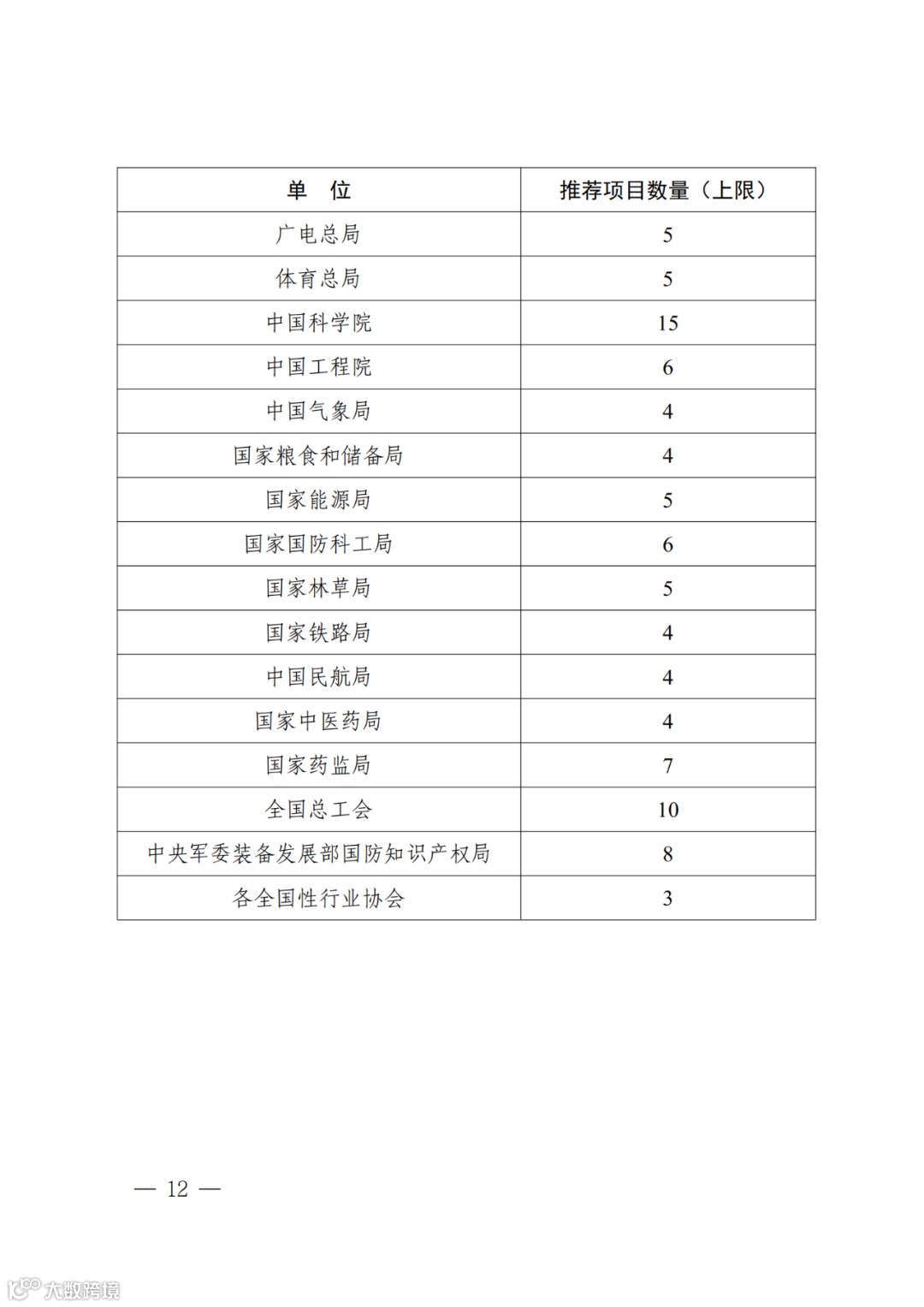 | 单　位 | 推荐项目数量（上限） |
|---|---|
| 广电总局 | 5 |
| 体育总局 | 5 |
| 中国科学院 | 15 |
| 中国工程院 | 6 |
| 中国气象局 | 4 |
| 国家粮食和储备局 | 4 |
| 国家能源局 | 5 |
| 国家国防科工局 | 6 |
| 国家林草局 | 5 |
| 国家铁路局 | 4 |
| 中国民航局 | 4 |
| 国家中医药局 | 4 |
| 国家药监局 | 7 |
| 全国总工会 | 10 |
| 中央军委装备发展部国防知识产权局 | 8 |
| 各全国性行业协会 | 3 |

— 12 —

大数跨境